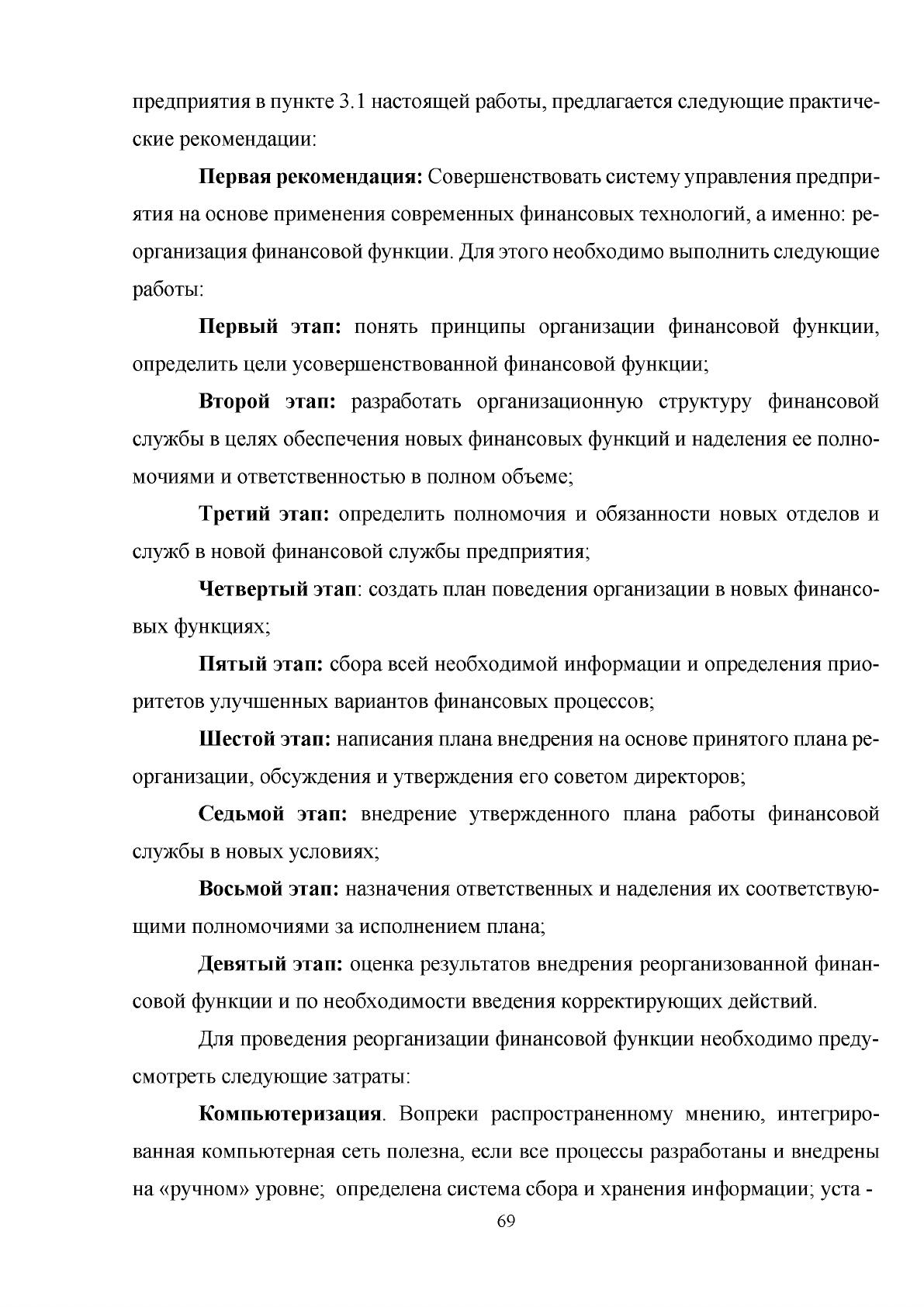 предприятия в пункте 3.1 настоящей работы, предлагается следующие практические рекомендации:

Первая рекомендация: Совершенствовать систему управления предприятия на основе применения современных финансовых технологий, а именно: реорганизация финансовой функции. Для этого необходимо выполнить следующие работы:

Первый этап: понять принципы организации финансовой функции, определить цели усовершенствованной финансовой функции;

Второй этап: разработать организационную структуру финансовой службы в целях обеспечения новых финансовых функций и наделения ее полномочиями и ответственностью в полном объеме;

Третий этап: определить полномочия и обязанности новых отделов и служб в новой финансовой службы предприятия;

Четвертый этап: создать план поведения организации в новых финансовых функциях;

Пятый этап: сбора всей необходимой информации и определения приоритетов улучшенных вариантов финансовых процессов;

Шестой этап: написания плана внедрения на основе принятого плана реорганизации, обсуждения и утверждения его советом директоров;

Седьмой этап: внедрение утвержденного плана работы финансовой службы в новых условиях;

Восьмой этап: назначения ответственных и наделения их соответствующими полномочиями за исполнением плана;

Девятый этап: оценка результатов внедрения реорганизованной финансовой функции и по необходимости введения корректирующих действий.

Для проведения реорганизации финансовой функции необходимо предусмотреть следующие затраты:

Компьютеризация. Вопреки распространенному мнению, интегрированная компьютерная сеть полезна, если все процессы разработаны и внедрены на «ручном» уровне; определена система сбора и хранения информации; уста -

69